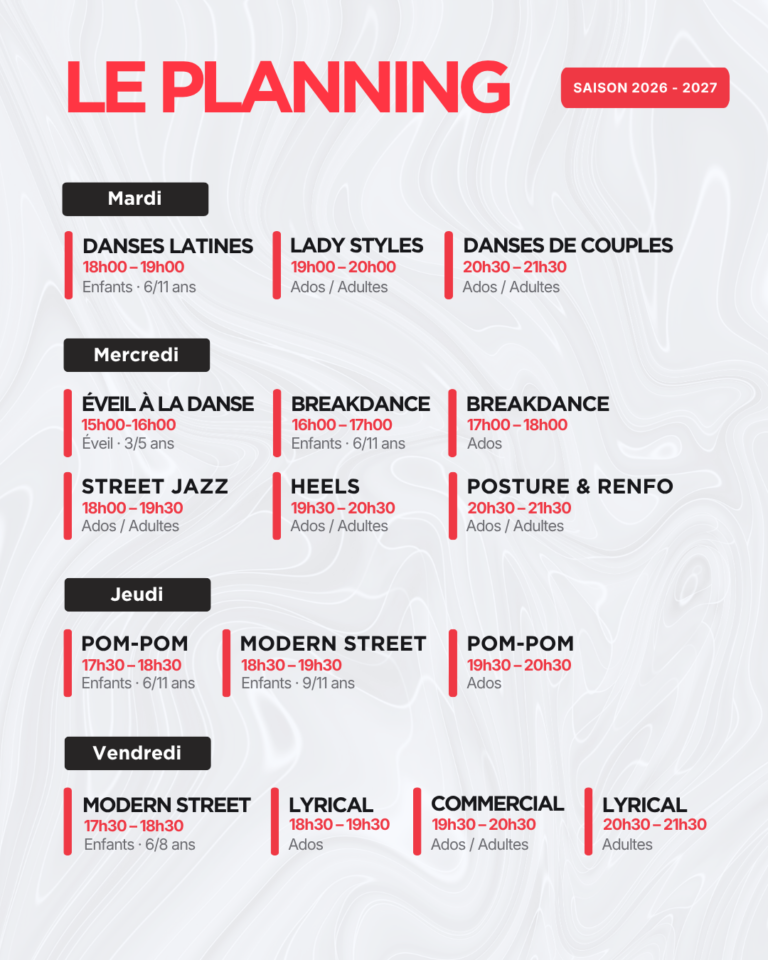 LE PLANNING

SAISON 2026 - 2027

Mardi

DANSES LATINES
18h00 – 19h00
Enfants · 6/11 ans

LADY STYLES
19h00 – 20h00
Ados / Adultes

DANSES DE COUPLES
20h30 – 21h30
Ados / Adultes

Mercredi

ÉVEIL À LA DANSE
15h00-16h00
Éveil · 3/5 ans

BREAKDANCE
16h00 – 17h00
Enfants · 6/11 ans

BREAKDANCE
17h00 – 18h00
Ados

STREET JAZZ
18h00 – 19h30
Ados / Adultes

HEELS
19h30 – 20h30
Ados / Adultes

POSTURE & RENFO
20h30 – 21h30
Ados / Adultes

Jeudi

POM-POM
17h30 – 18h30
Enfants · 6/11 ans

MODERN STREET
18h30 – 19h30
Enfants · 9/11 ans

POM-POM
19h30 – 20h30
Ados

Vendredi

MODERN STREET
17h30 – 18h30
Enfants · 6/8 ans

LYRICAL
18h30 – 19h30
Ados

COMMERCIAL
19h30 – 20h30
Ados / Adultes

LYRICAL
20h30 – 21h30
Adultes